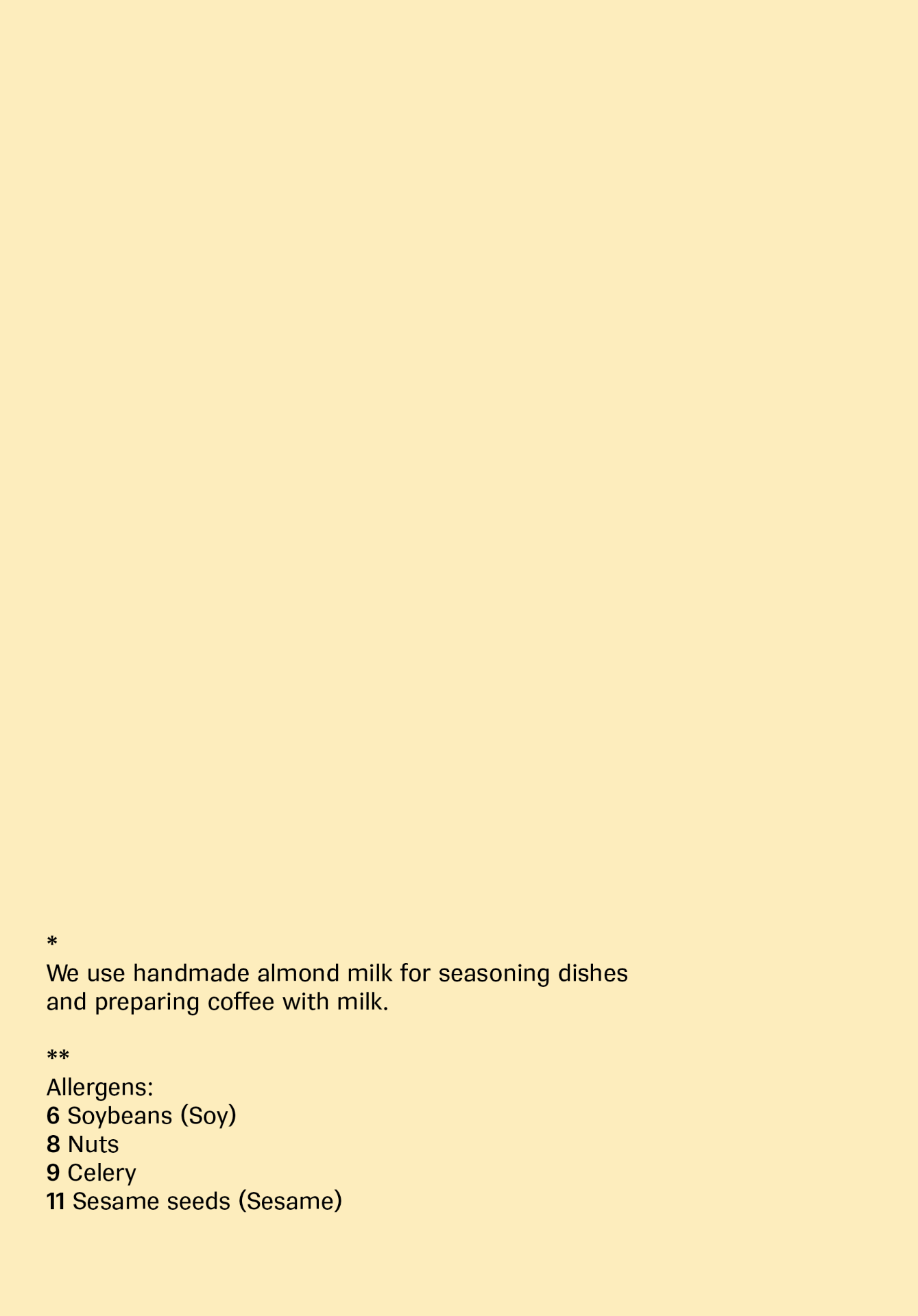 *
We use handmade almond milk for seasoning dishes and preparing coffee with milk.

**
Allergens:
6 Soybeans (Soy)
8 Nuts
9 Celery
11 Sesame seeds (Sesame)